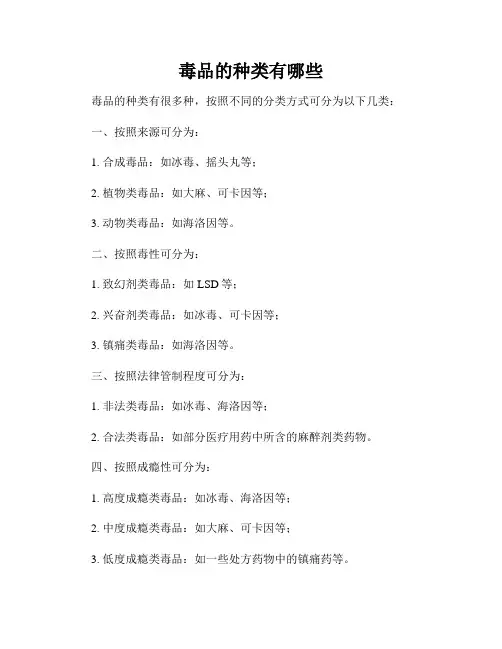 毒品的种类有哪些

毒品的种类有很多种，按照不同的分类方式可分为以下几类：

一、按照来源可分为：

1. 合成毒品：如冰毒、摇头丸等；

2. 植物类毒品：如大麻、可卡因等；

3. 动物类毒品：如海洛因等。

二、按照毒性可分为：

1. 致幻剂类毒品：如 LSD 等；

2. 兴奋剂类毒品：如冰毒、可卡因等；

3. 镇痛类毒品：如海洛因等。

三、按照法律管制程度可分为：

1. 非法类毒品：如冰毒、海洛因等；

2. 合法类毒品：如部分医疗用药中所含的麻醉剂类药物。

四、按照成瘾性可分为：

1. 高度成瘾类毒品：如冰毒、海洛因等；

2. 中度成瘾类毒品：如大麻、可卡因等；

3. 低度成瘾类毒品：如一些处方药物中的镇痛药等。